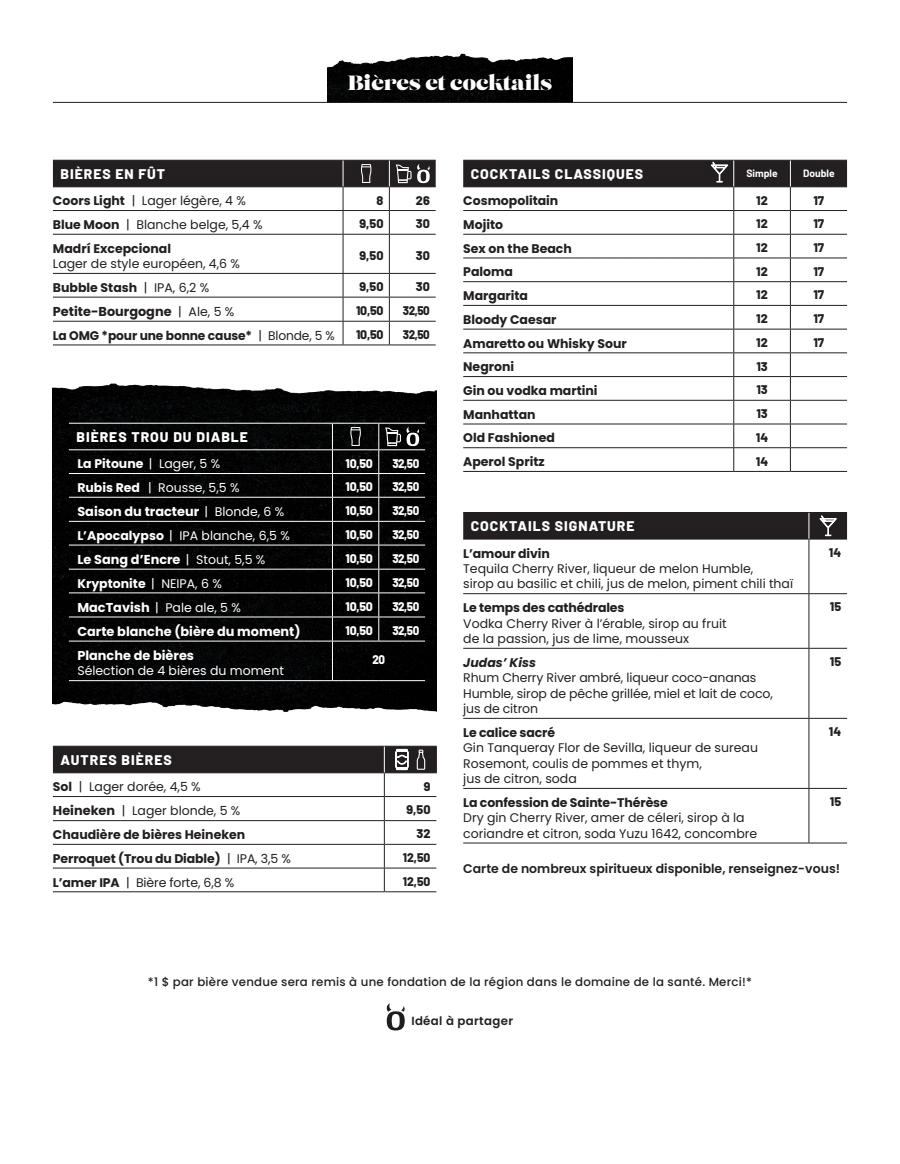 Bières et cocktails

| BIÈRES EN FÛT | | |
|---|---|---|
| Coors Light \| Lager légère, 4 % | 8 | 26 |
| Blue Moon \| Blanche belge, 5,4 % | 9,50 | 30 |
| Madrí Excepcional Lager de style européen, 4,6 % | 9,50 | 30 |
| Bubble Stash \| IPA, 6,2 % | 9,50 | 30 |
| Petite-Bourgogne \| Ale, 5 % | 10,50 | 32,50 |
| La OMG *pour une bonne cause* \| Blonde, 5 % | 10,50 | 32,50 |

| BIÈRES TROU DU DIABLE | | |
|---|---|---|
| La Pitoune \| Lager, 5 % | 10,50 | 32,50 |
| Rubis Red \| Rousse, 5,5 % | 10,50 | 32,50 |
| Saison du tracteur \| Blonde, 6 % | 10,50 | 32,50 |
| L'Apocalypso \| IPA blanche, 6,5 % | 10,50 | 32,50 |
| Le Sang d'Encre \| Stout, 5,5 % | 10,50 | 32,50 |
| Kryptonite \| NEIPA, 6 % | 10,50 | 32,50 |
| MacTavish \| Pale ale, 5 % | 10,50 | 32,50 |
| Carte blanche (bière du moment) | 10,50 | 32,50 |
| Planche de bières Sélection de 4 bières du moment | 20 | |

| AUTRES BIÈRES | |
|---|---|
| Sol \| Lager dorée, 4,5 % | 9 |
| Heineken \| Lager blonde, 5 % | 9,50 |
| Chaudière de bières Heineken | 32 |
| Perroquet (Trou du Diable) \| IPA, 3,5 % | 12,50 |
| L'amer IPA \| Bière forte, 6,8 % | 12,50 |

| COCKTAILS CLASSIQUES | Simple | Double |
|---|---|---|
| Cosmopolitain | 12 | 17 |
| Mojito | 12 | 17 |
| Sex on the Beach | 12 | 17 |
| Paloma | 12 | 17 |
| Margarita | 12 | 17 |
| Bloody Caesar | 12 | 17 |
| Amaretto ou Whisky Sour | 12 | 17 |
| Negroni | 13 | |
| Gin ou vodka martini | 13 | |
| Manhattan | 13 | |
| Old Fashioned | 14 | |
| Aperol Spritz | 14 | |

| COCKTAILS SIGNATURE | |
|---|---|
| L'amour divin Tequila Cherry River, liqueur de melon Humble, sirop au basilic et chili, jus de melon, piment chili thaï | 14 |
| Le temps des cathédrales Vodka Cherry River à l'érable, sirop au fruit de la passion, jus de lime, mousseux | 15 |
| Judas' Kiss Rhum Cherry River ambré, liqueur coco-ananas Humble, sirop de pêche grillée, miel et lait de coco, jus de citron | 15 |
| Le calice sacré Gin Tanqueray Flor de Sevilla, liqueur de sureau Rosemont, coulis de pommes et thym, jus de citron, soda | 14 |
| La confession de Sainte-Thérèse Dry gin Cherry River, amer de céleri, sirop à la coriandre et citron, soda Yuzu 1642, concombre | 15 |

Carte de nombreux spiritueux disponible, renseignez-vous!

*1 $ par bière vendue sera remis à une fondation de la région dans le domaine de la santé. Merci!*

Idéal à partager